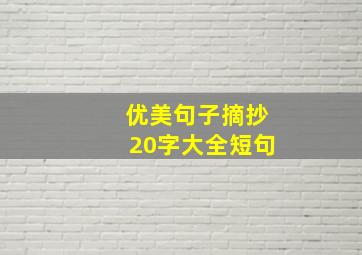 优美句子摘抄
20字大全短句